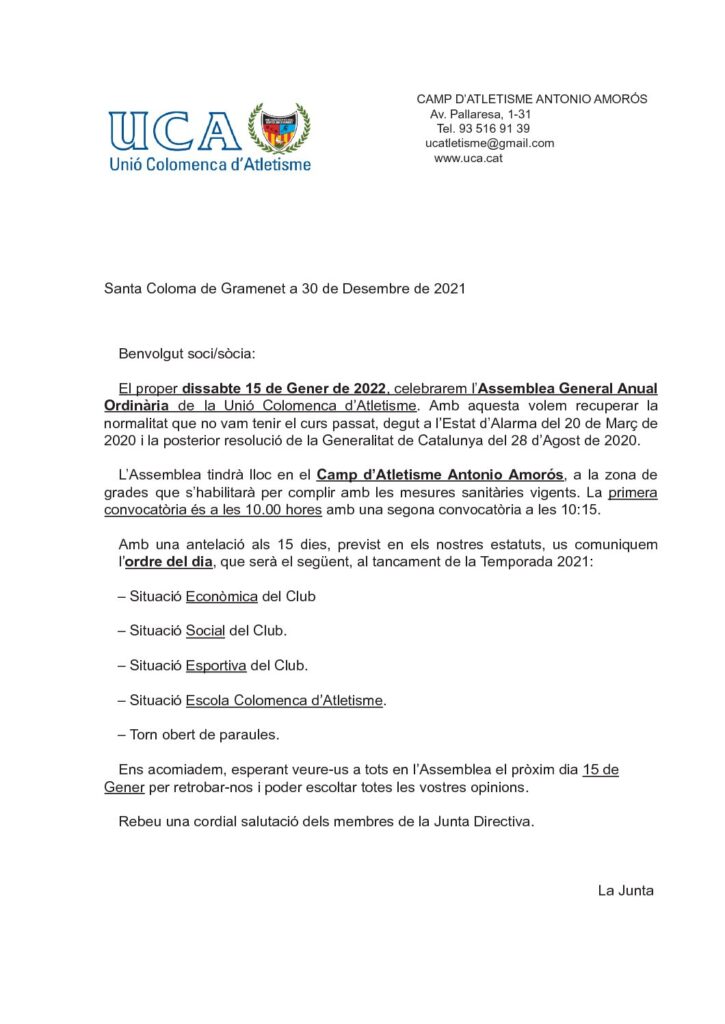 UCA
Unió Colomenca d'Atletisme

CAMP D'ATLETISME ANTONIO AMORÓS
Av. Pallaresa, 1-31
Tel. 93 516 91 39
ucatletisme@gmail.com
www.uca.cat

Santa Coloma de Gramenet a 30 de Desembre de 2021

Benvolgut soci/sòcia:

El proper dissabte 15 de Gener de 2022, celebrarem l'Assemblea General Anual Ordinària de la Unió Colomenca d'Atletisme. Amb aquesta volem recuperar la normalitat que no vam tenir el curs passat, degut a l'Estat d'Alarma del 20 de Març de 2020 i la posterior resolució de la Generalitat de Catalunya del 28 d'Agost de 2020.

L'Assemblea tindrà lloc en el Camp d'Atletisme Antonio Amorós, a la zona de grades que s'habilitarà per complir amb les mesures sanitàries vigents. La primera convocatòria és a les 10.00 hores amb una segona convocatòria a les 10:15.

Amb una antelació als 15 dies, previst en els nostres estatuts, us comuniquem l'ordre del dia, que serà el següent, al tancament de la Temporada 2021:

– Situació Econòmica del Club

– Situació Social del Club.

– Situació Esportiva del Club.

– Situació Escola Colomenca d'Atletisme.

– Torn obert de paraules.

Ens acomiadem, esperant veure-us a tots en l'Assemblea el pròxim dia 15 de Gener per retrobar-nos i poder escoltar totes les vostres opinions.

Rebeu una cordial salutació dels membres de la Junta Directiva.

La Junta